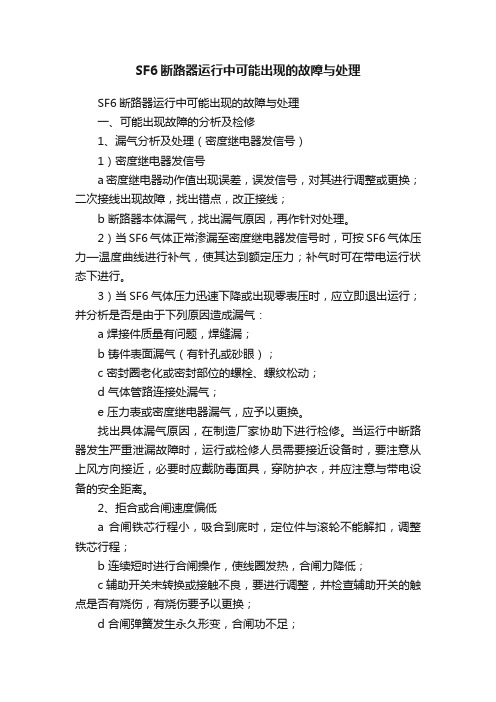 SF6 断路器运行中可能出现的故障与处理

SF6 断路器运行中可能出现的故障与处理

一、可能出现故障的分析及检修

1、漏气分析及处理（密度继电器发信号）

1）密度继电器发信号

a 密度继电器动作值出现误差，误发信号，对其进行调整或更换；二次接线出现故障，找出错点，改正接线；

b 断路器本体漏气，找出漏气原因，再作针对处理。

2）当 SF6 气体正常渗漏至密度继电器发信号时，可按 SF6 气体压力—温度曲线进行补气，使其达到额定压力；补气时可在带电运行状态下进行。

3）当 SF6 气体压力迅速下降或出现零表压时，应立即退出运行；并分析是否是由于下列原因造成漏气：

a 焊接件质量有问题，焊缝漏；

b 铸件表面漏气（有针孔或砂眼）；

c 密封圈老化或密封部位的螺栓、螺纹松动；

d 气体管路连接处漏气；

e 压力表或密度继电器漏气，应予以更换。

找出具体漏气原因，在制造厂家协助下进行检修。当运行中断路器发生严重泄漏故障时，运行或检修人员需要接近设备时，要注意从上风方向接近，必要时应戴防毒面具，穿防护衣，并应注意与带电设备的安全距离。

2、拒合或合闸速度偏低

a 合闸铁芯行程小，吸合到底时，定位件与滚轮不能解扣，调整铁芯行程；

b 连续短时进行合闸操作，使线圈发热，合闸力降低；

c 辅助开关未转换或接触不良，要进行调整，并检查辅助开关的触点是否有烧伤，有烧伤要予以更换；

d 合闸弹簧发生永久形变，合闸功不足；